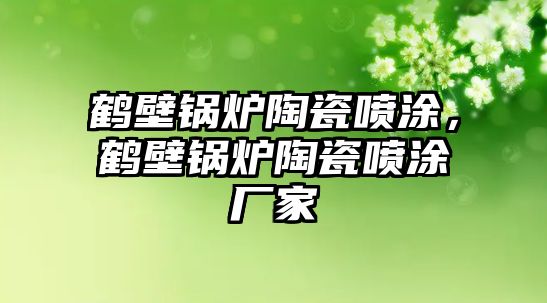 鹤壁锅炉陶瓷喷涂，鹤壁锅炉陶瓷喷涂厂家